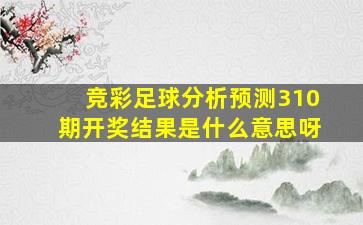 竞彩足球分析预测310期开奖结果是什么意思呀